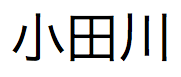 小田川